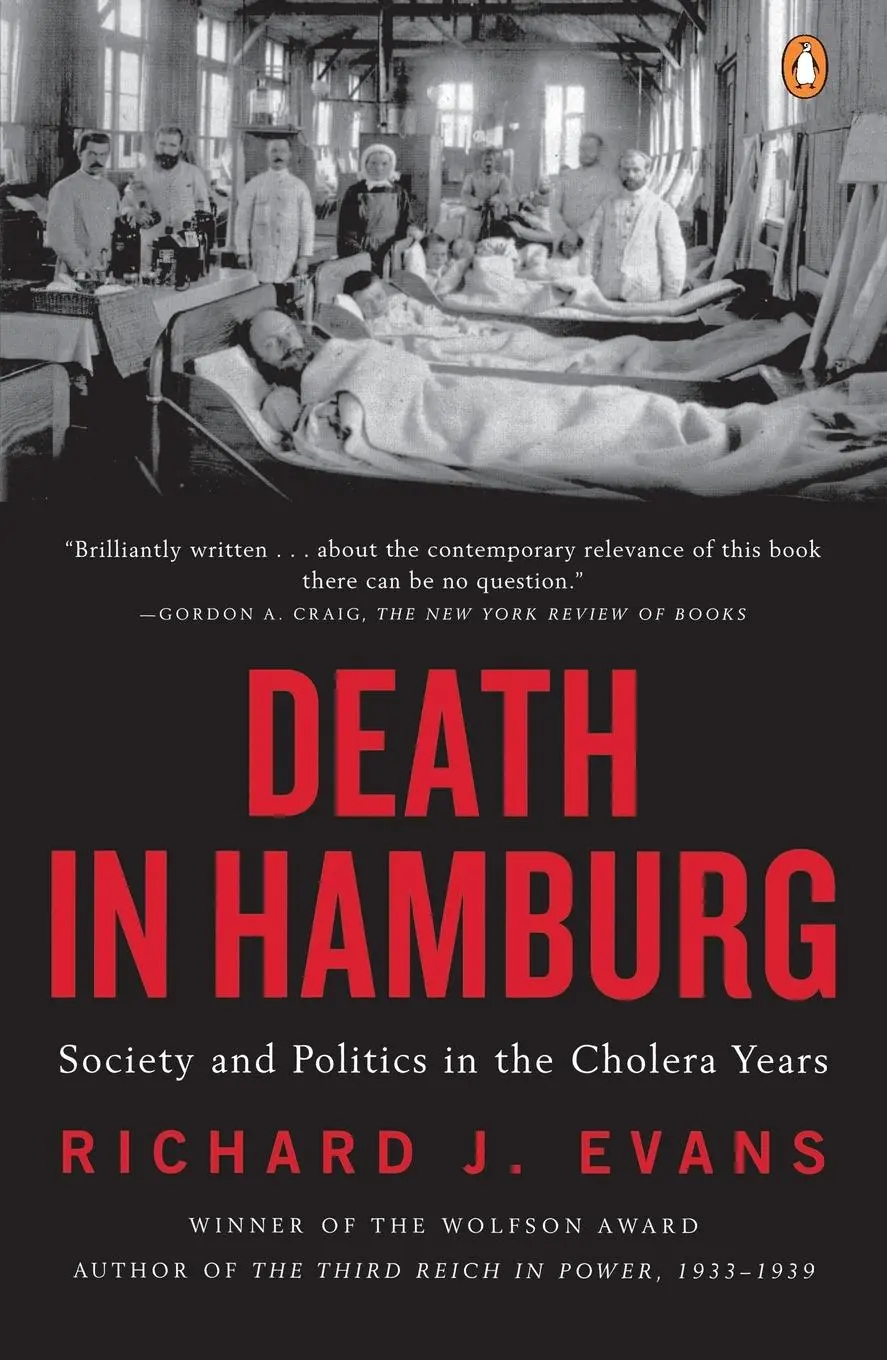 "Brilliantly written . . . about the contemporary relevance of this book there can be no question."
—GORDON A. CRAIG, THE NEW YORK REVIEW OF BOOKS

DEATH IN HAMBURG

Society and Politics in the Cholera Years

RICHARD J. EVANS

WINNER OF THE WOLFSON AWARD
AUTHOR OF THE THIRD REICH IN POWER, 1933–1939